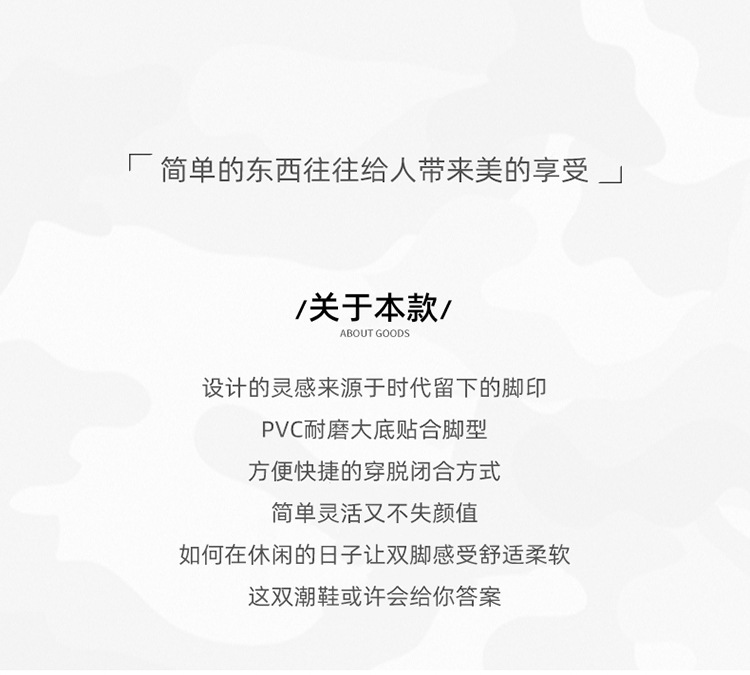 「简单的东西往往给人带来美的享受」

/关于本款/
ABOUT GOODS

设计的灵感来源于时代留下的脚印

PVC耐磨大底贴合脚型

方便快捷的穿脱闭合方式

简单灵活又不失颜值

如何在休闲的日子让双脚感受舒适柔软

这双潮鞋或许会给你答案